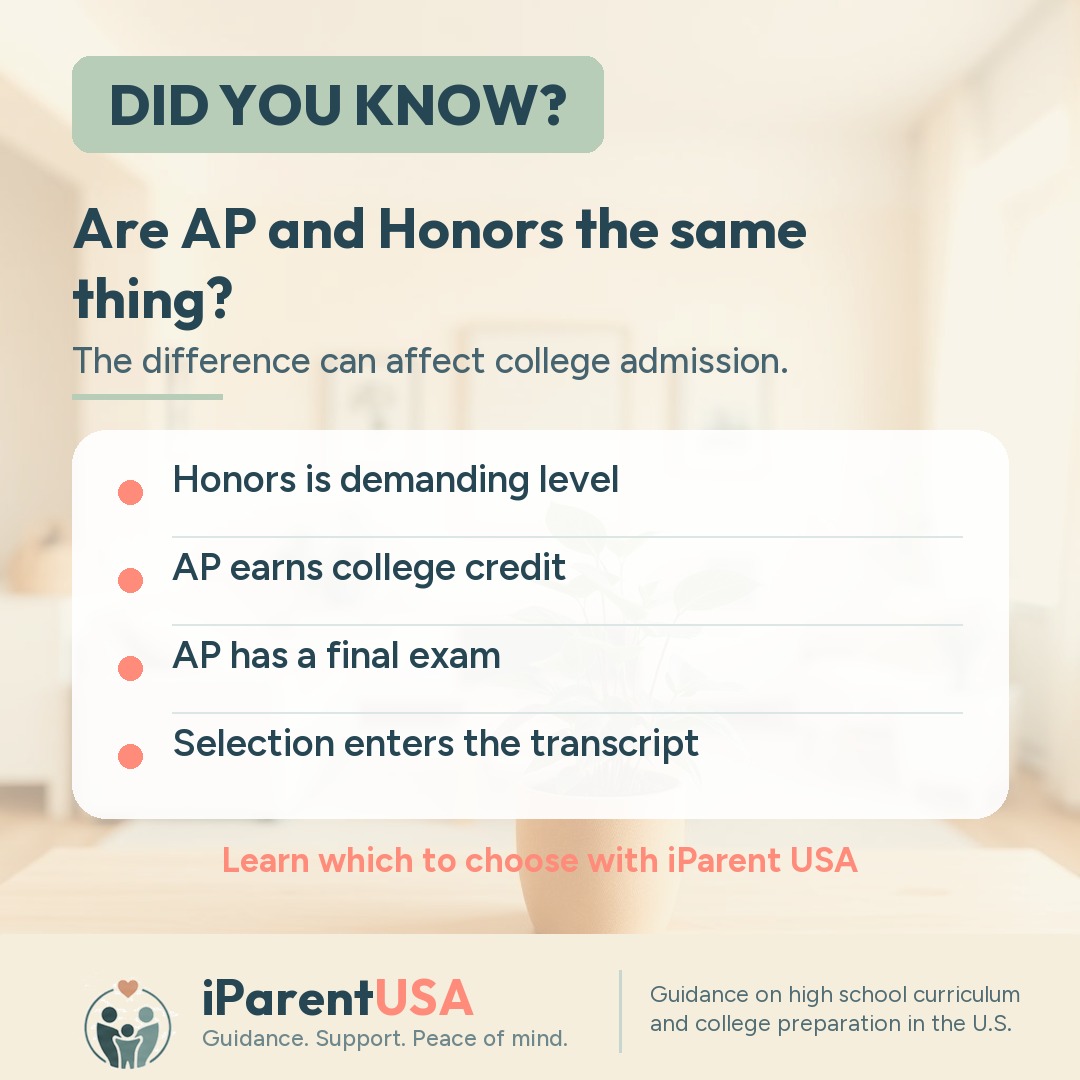 DID YOU KNOW?

Are AP and Honors the same thing?

The difference can affect college admission.

• Honors is demanding level
• AP earns college credit
• AP has a final exam
• Selection enters the transcript

Learn which to choose with iParent USA

iParentUSA
Guidance. Support. Peace of mind.

Guidance on high school curriculum and college preparation in the U.S.